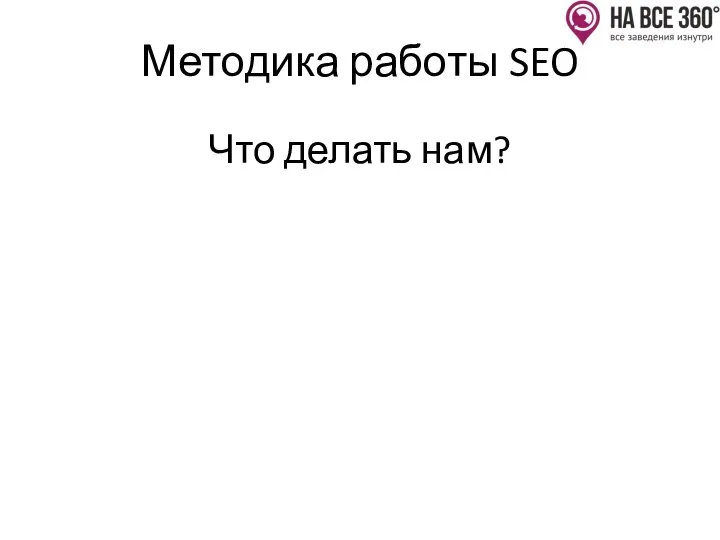 НА ВСЕ 360°
все заведения изнутри

Методика работы SEO

Что делать нам?